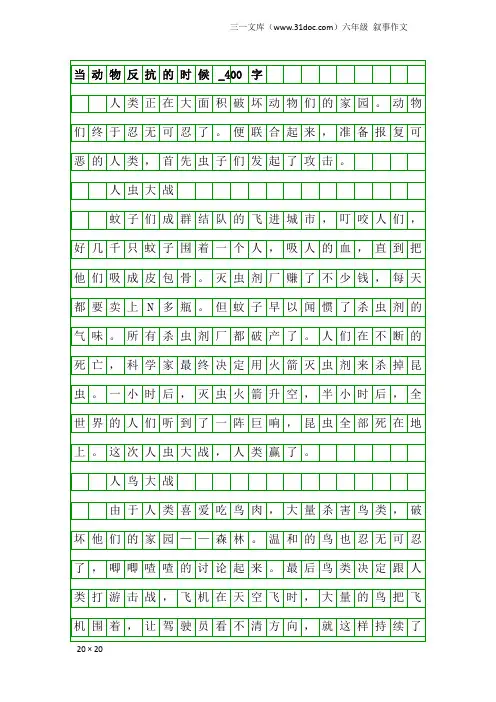 三一文库（www.31doc.com）六年级 叙事作文

当动物反抗的时候_400字

人类正在大面积破坏动物们的家园。动物们终于忍无可忍了。便联合起来，准备报复可恶的人类，首先虫子们发起了攻击。

人虫大战

蚊子们成群结队的飞进城市，叮咬人们，好几千只蚊子围着一个人，吸人的血，直到把他们吸成皮包骨。灭虫剂厂赚了不少钱，每天都要卖上N多瓶。但蚊子早以闻惯了杀虫剂的气味。所有杀虫剂厂都破产了。人们在不断的死亡，科学家最终决定用火箭灭虫剂来杀掉昆虫。一小时后，灭虫火箭升空，半小时后，全世界的人们听到了一阵巨响，昆虫全部死在地上。这次人虫大战，人类赢了。

人鸟大战

由于人类喜爱吃鸟肉，大量杀害鸟类，破坏他们的家园——森林。温和的鸟也忍无可忍了，唧唧喳喳的讨论起来。最后鸟类决定跟人类打游击战，飞机在天空飞时，大量的鸟把飞机围着，让驾驶员看不清方向，就这样持续了

20×20